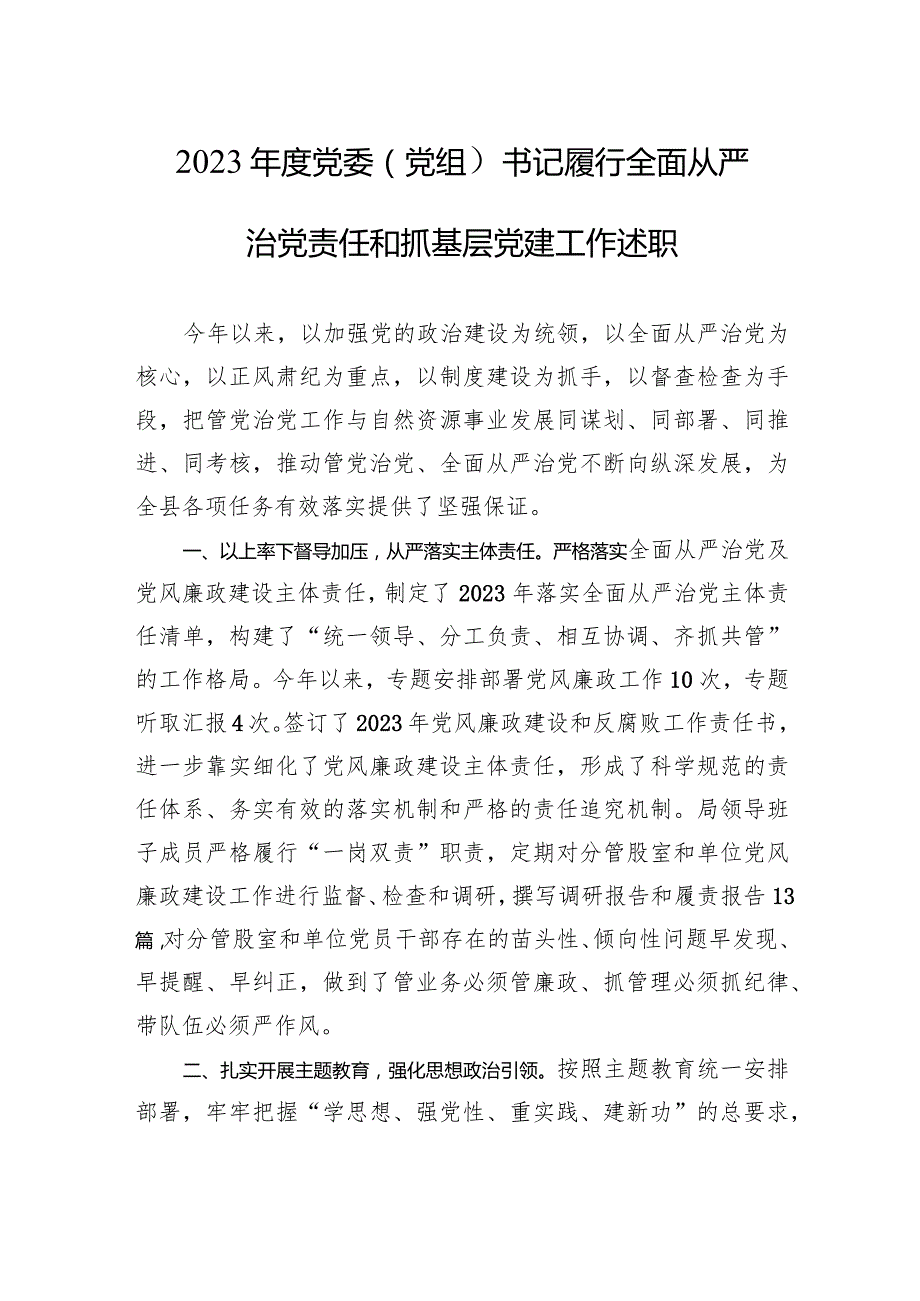 2023年度党委（党组）书记履行全面从严治党责任和抓基层党建工作述职

今年以来，以加强党的政治建设为统领，以全面从严治党为核心，以正风肃纪为重点，以制度建设为抓手，以督查检查为手段，把管党治党工作与自然资源事业发展同谋划、同部署、同推进、同考核，推动管党治党、全面从严治党不断向纵深发展，为全县各项任务有效落实提供了坚强保证。

一、以上率下督导加压，从严落实主体责任。严格落实全面从严治党及党风廉政建设主体责任，制定了2023年落实全面从严治党主体责任清单，构建了“统一领导、分工负责、相互协调、齐抓共管”的工作格局。今年以来，专题安排部署党风廉政工作10次，专题听取汇报4次。签订了2023年党风廉政建设和反腐败工作责任书，进一步靠实细化了党风廉政建设主体责任，形成了科学规范的责任体系、务实有效的落实机制和严格的责任追究机制。局领导班子成员严格履行“一岗双责”职责，定期对分管股室和单位党风廉政建设工作进行监督、检查和调研，撰写调研报告和履责报告13篇，对分管股室和单位党员干部存在的苗头性、倾向性问题早发现、早提醒、早纠正，做到了管业务必须管廉政、抓管理必须抓纪律、带队伍必须严作风。

二、扎实开展主题教育，强化思想政治引领。按照主题教育统一安排部署，牢牢把握“学思想、强党性、重实践、建新功”的总要求，